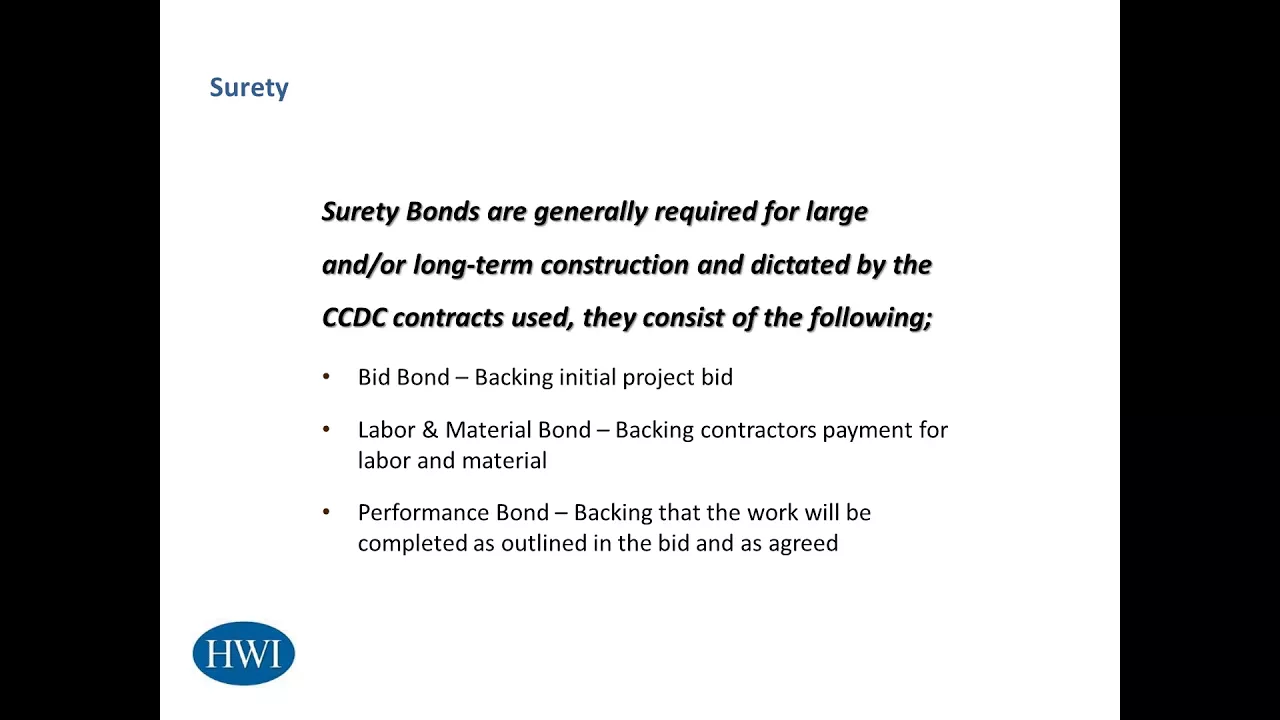 Surety

Surety Bonds are generally required for large and/or long-term construction and dictated by the CCDC contracts used, they consist of the following;

• Bid Bond – Backing initial project bid

• Labor & Material Bond – Backing contractors payment for labor and material

• Performance Bond – Backing that the work will be completed as outlined in the bid and as agreed

HWI